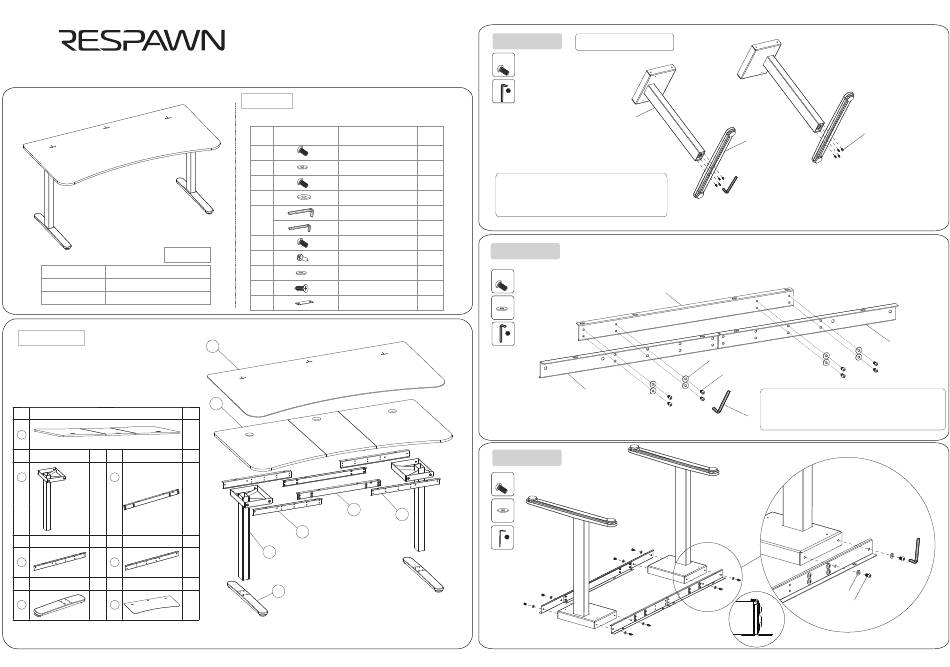 RESPAWN